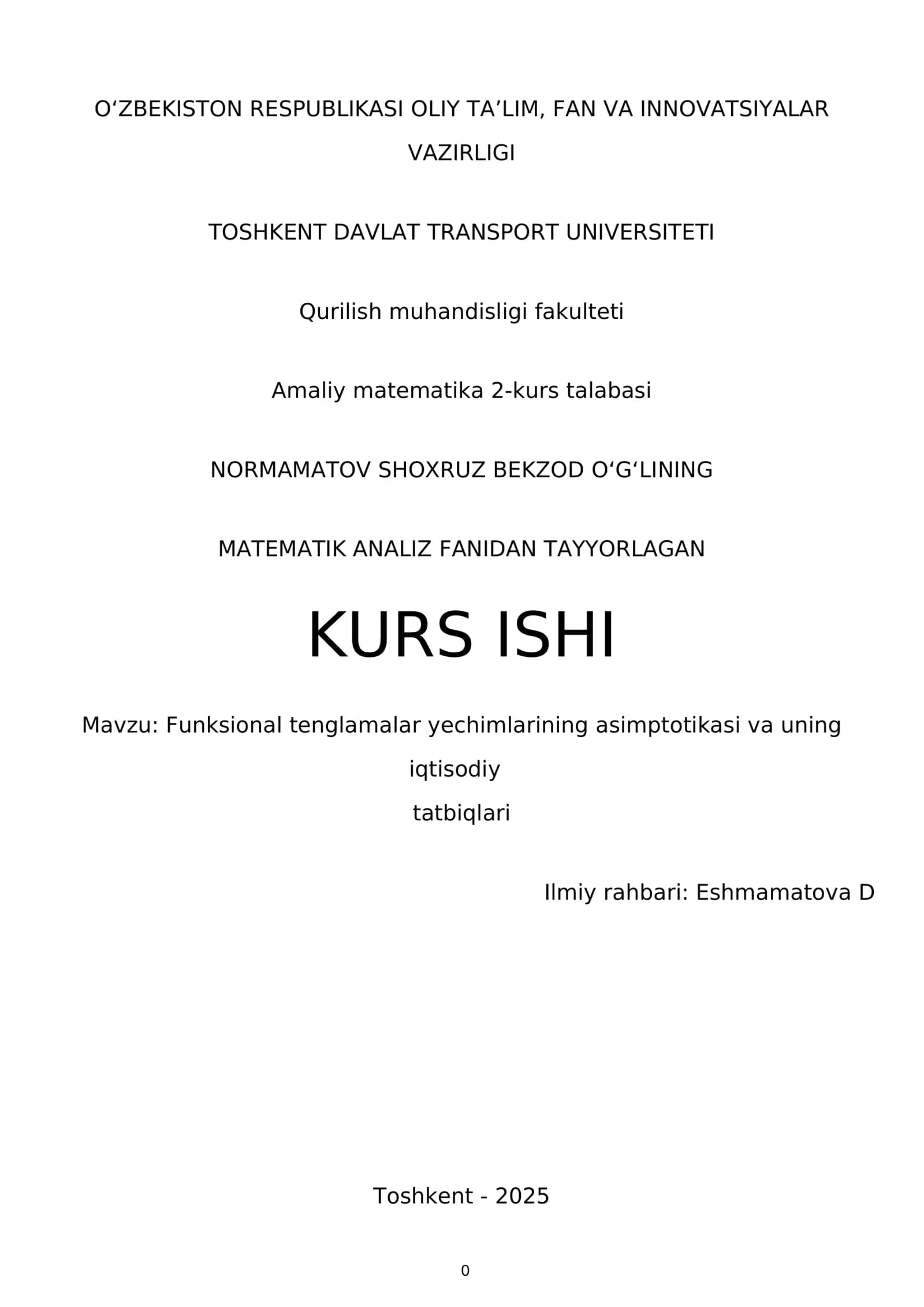 O‘ZBEKISTON RESPUBLIKASI OLIY TA’LIM, FAN VA INNOVATSIYALAR VAZIRLIGI

TOSHKENT DAVLAT TRANSPORT UNIVERSITETI

Qurilish muhandisligi fakulteti

Amaliy matematika 2-kurs talabasi

NORMAMATOV SHOXRUZ BEKZOD O‘G‘LINING

MATEMATIK ANALIZ FANIDAN TAYYORLAGAN

KURS ISHI

Mavzu: Funksional tenglamalar yechimlarining asimptotikasi va uning iqtisodiy tatbiqlari

Ilmiy rahbari: Eshmamatova D

Toshkent - 2025

0